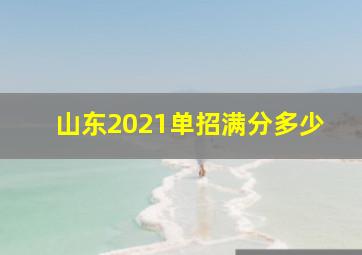 山东2021单招满分多少